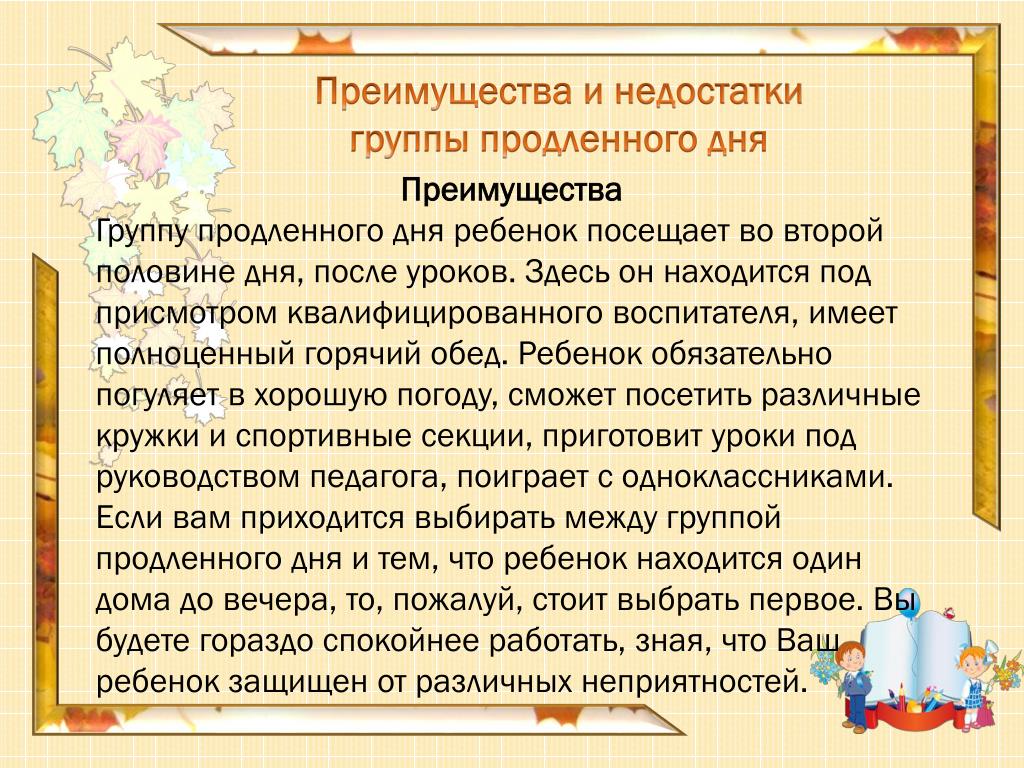 Преимущества и недостатки группы продленного дня

Преимущества

Группу продленного дня ребенок посещает во второй половине дня, после уроков. Здесь он находится под присмотром квалифицированного воспитателя, имеет полноценный горячий обед. Ребенок обязательно погуляет в хорошую погоду, сможет посетить различные кружки и спортивные секции, приготовит уроки под руководством педагога, поиграет с одноклассниками. Если вам приходится выбирать между группой продленного дня и тем, что ребенок находится один дома до вечера, то, пожалуй, стоит выбрать первое. Вы будете гораздо спокойнее работать, зная, что Ваш ребенок защищен от различных неприятностей.